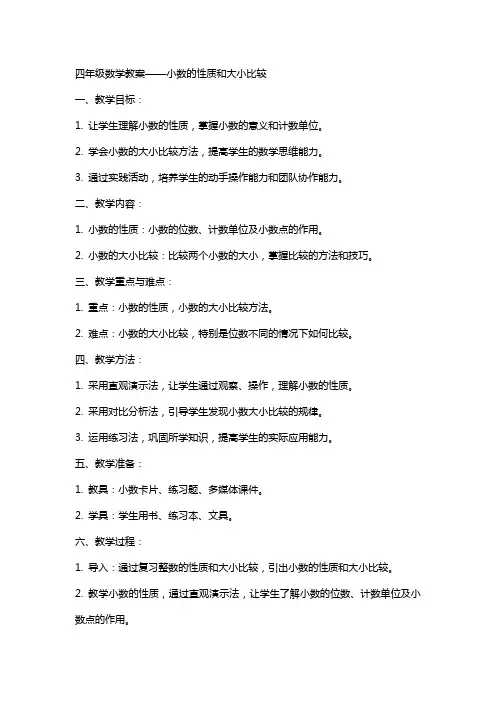 四年级数学教案——小数的性质和大小比较

一、教学目标：

1. 让学生理解小数的性质，掌握小数的意义和计数单位。

2. 学会小数的大小比较方法，提高学生的数学思维能力。

3. 通过实践活动，培养学生的动手操作能力和团队协作能力。

二、教学内容：

1. 小数的性质：小数的位数、计数单位及小数点的作用。

2. 小数的大小比较：比较两个小数的大小，掌握比较的方法和技巧。

三、教学重点与难点：

1. 重点：小数的性质，小数的大小比较方法。

2. 难点：小数的大小比较，特别是位数不同的情况下如何比较。

四、教学方法：

1. 采用直观演示法，让学生通过观察、操作，理解小数的性质。

2. 采用对比分析法，引导学生发现小数大小比较的规律。

3. 运用练习法，巩固所学知识，提高学生的实际应用能力。

五、教学准备：

1. 教具：小数卡片、练习题、多媒体课件。

2. 学具：学生用书、练习本、文具。

六、教学过程：

1. 导入：通过复习整数的性质和大小比较，引出小数的性质和大小比较。

2. 教学小数的性质，通过直观演示法，让学生了解小数的位数、计数单位及小数点的作用。